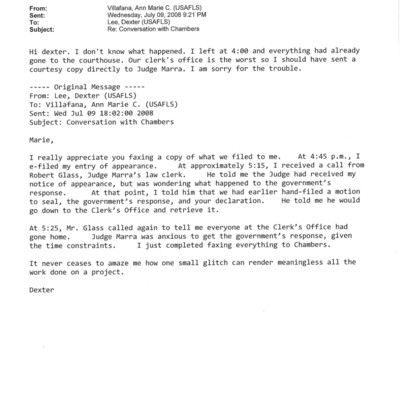 From: Villafana, Ann Marie C. (USAFLS)
Sent: Wednesday, July 09, 2008 9:21 PM
To: Lee, Dexter (USAFLS)
Subject: Re: Conversation with Chambers

Hi dexter. I don't know what happened. I left at 4:00 and everything had already gone to the courthouse. Our clerk's office is the worst so I should have sent a courtesy copy directly to Judge Marra. I am sorry for the trouble.

----- Original Message -----
From: Lee, Dexter (USAFLS)
To: Villafana, Ann Marie C. (USAFLS)
Sent: Wed Jul 09 18:02:00 2008
Subject: Conversation with Chambers

Marie,

I really appreciate you faxing a copy of what we filed to me. At 4:45 p.m., I e-filed my entry of appearance. At approximately 5:15, I received a call from Robert Glass, Judge Marra's law clerk. He told me the Judge had received my notice of appearance, but was wondering what happened to the government's response. At that point, I told him that we had earlier hand-filed a motion to seal, the government's response, and your declaration. He told me he would go down to the Clerk's Office and retrieve it.

At 5:25, Mr. Glass called again to tell me everyone at the Clerk's Office had gone home. Judge Marra was anxious to get the government's response, given the time constraints. I just completed faxing everything to Chambers.

It never ceases to amaze me how one small glitch can render meaningless all the work done on a project.

Dexter